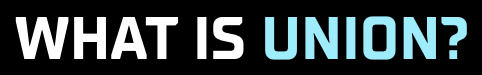 WHAT IS UNION?